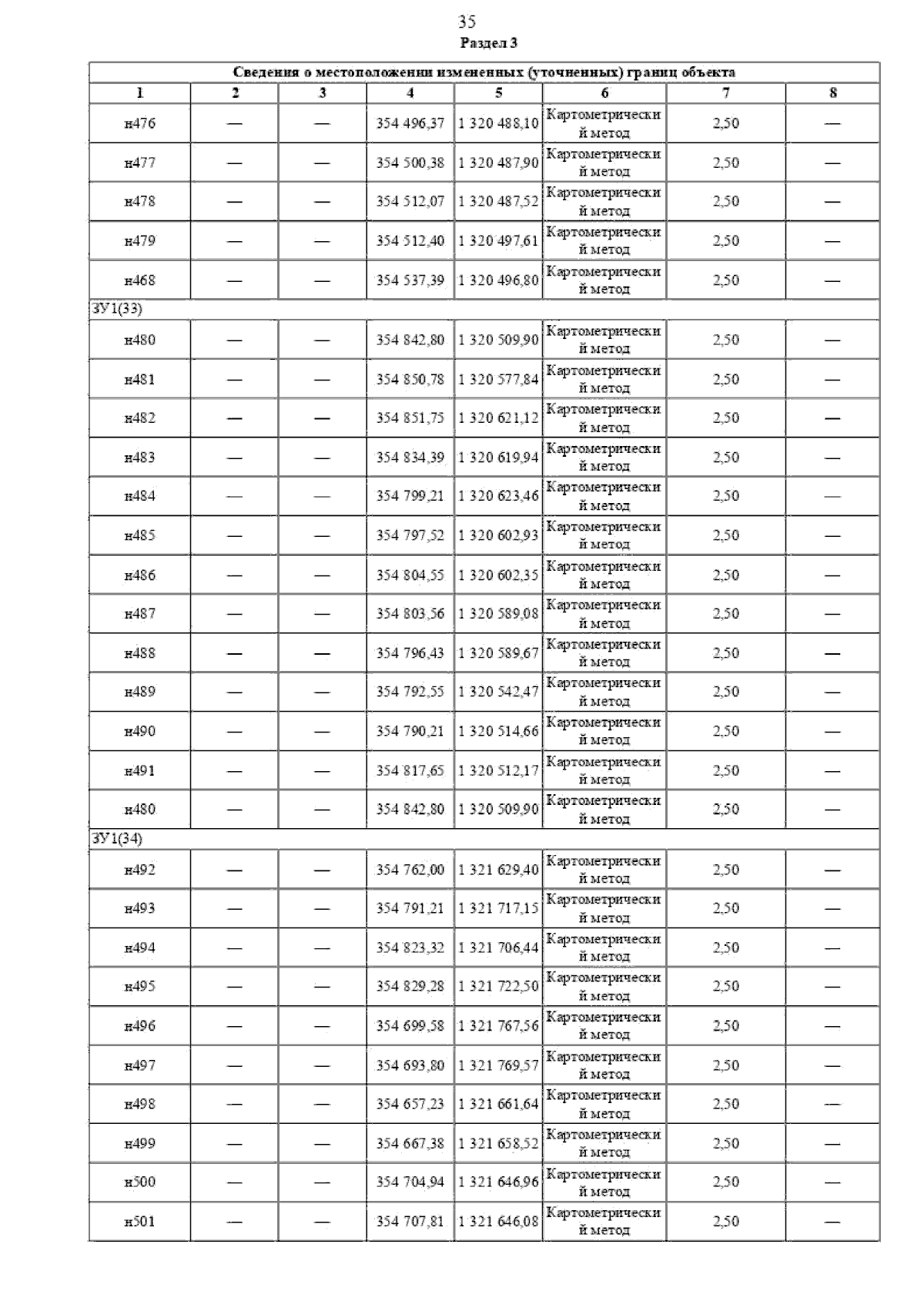 35

Раздел 3

| Сведения о местоположении измененных (уточненных) границ объекта | | | | | | | |
|---|---|---|---|---|---|---|---|
| 1 | 2 | 3 | 4 | 5 | 6 | 7 | 8 |
| н476 | — | — | 354 496,37 | 1 320 488,10 | Картометрический метод | 2,50 | — |
| н477 | — | — | 354 500,38 | 1 320 487,90 | Картометрический метод | 2,50 | — |
| н478 | — | — | 354 512,07 | 1 320 487,52 | Картометрический метод | 2,50 | — |
| н479 | — | — | 354 512,40 | 1 320 497,61 | Картометрический метод | 2,50 | — |
| н468 | — | — | 354 537,39 | 1 320 496,80 | Картометрический метод | 2,50 | — |
| ЗУ1(33) | | | | | | | |
| н480 | — | — | 354 842,80 | 1 320 509,90 | Картометрический метод | 2,50 | — |
| н481 | — | — | 354 850,78 | 1 320 577,84 | Картометрический метод | 2,50 | — |
| н482 | — | — | 354 851,75 | 1 320 621,12 | Картометрический метод | 2,50 | — |
| н483 | — | — | 354 834,39 | 1 320 619,94 | Картометрический метод | 2,50 | — |
| н484 | — | — | 354 799,21 | 1 320 623,46 | Картометрический метод | 2,50 | — |
| н485 | — | — | 354 797,52 | 1 320 602,93 | Картометрический метод | 2,50 | — |
| н486 | — | — | 354 804,55 | 1 320 602,35 | Картометрический метод | 2,50 | — |
| н487 | — | — | 354 803,56 | 1 320 589,08 | Картометрический метод | 2,50 | — |
| н488 | — | — | 354 796,43 | 1 320 589,67 | Картометрический метод | 2,50 | — |
| н489 | — | — | 354 792,55 | 1 320 542,47 | Картометрический метод | 2,50 | — |
| н490 | — | — | 354 790,21 | 1 320 514,66 | Картометрический метод | 2,50 | — |
| н491 | — | — | 354 817,65 | 1 320 512,17 | Картометрический метод | 2,50 | — |
| н480 | — | — | 354 842,80 | 1 320 509,90 | Картометрический метод | 2,50 | — |
| ЗУ1(34) | | | | | | | |
| н492 | — | — | 354 762,00 | 1 321 629,40 | Картометрический метод | 2,50 | — |
| н493 | — | — | 354 791,21 | 1 321 717,15 | Картометрический метод | 2,50 | — |
| н494 | — | — | 354 823,32 | 1 321 706,44 | Картометрический метод | 2,50 | — |
| н495 | — | — | 354 829,28 | 1 321 722,50 | Картометрический метод | 2,50 | — |
| н496 | — | — | 354 699,58 | 1 321 767,56 | Картометрический метод | 2,50 | — |
| н497 | — | — | 354 693,80 | 1 321 769,57 | Картометрический метод | 2,50 | — |
| н498 | — | — | 354 657,23 | 1 321 661,64 | Картометрический метод | 2,50 | — |
| н499 | — | — | 354 667,38 | 1 321 658,52 | Картометрический метод | 2,50 | — |
| н500 | — | — | 354 704,94 | 1 321 646,96 | Картометрический метод | 2,50 | — |
| н501 | — | — | 354 707,81 | 1 321 646,08 | Картометрический метод | 2,50 | — |